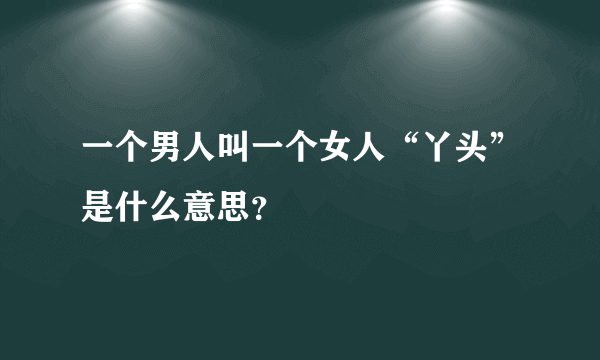 一个男人叫一个女人“丫头”是什么意思?